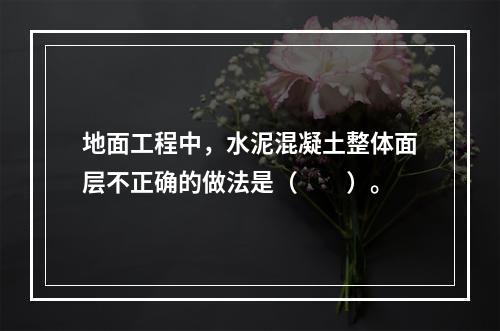 地面工程中，水泥混凝土整体面层不正确的做法是（　　）。